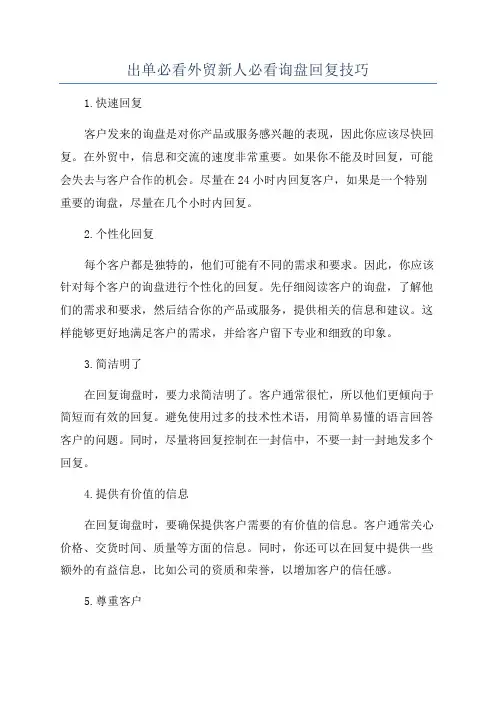 出单必看外贸新人必看询盘回复技巧

1.快速回复

客户发来的询盘是对你产品或服务感兴趣的表现，因此你应该尽快回复。在外贸中，信息和交流的速度非常重要。如果你不能及时回复，可能会失去与客户合作的机会。尽量在24小时内回复客户，如果是一个特别重要的询盘，尽量在几个小时内回复。

2.个性化回复

每个客户都是独特的，他们可能有不同的需求和要求。因此，你应该针对每个客户的询盘进行个性化的回复。先仔细阅读客户的询盘，了解他们的需求和要求，然后结合你的产品或服务，提供相关的信息和建议。这样能够更好地满足客户的需求，并给客户留下专业和细致的印象。

3.简洁明了

在回复询盘时，要力求简洁明了。客户通常很忙，所以他们更倾向于简短而有效的回复。避免使用过多的技术性术语，用简单易懂的语言回答客户的问题。同时，尽量将回复控制在一封信中，不要一封一封地发多个回复。

4.提供有价值的信息

在回复询盘时，要确保提供客户需要的有价值的信息。客户通常关心价格、交货时间、质量等方面的信息。同时，你还可以在回复中提供一些额外的有益信息，比如公司的资质和荣誉，以增加客户的信任感。

5.尊重客户